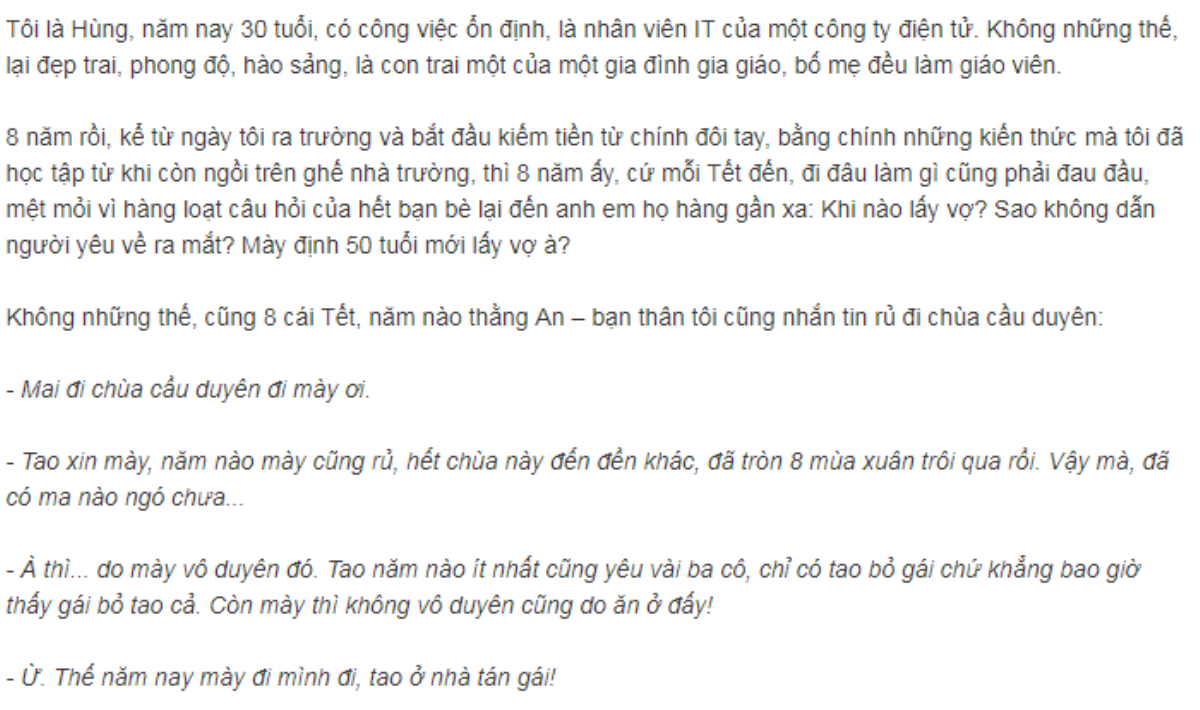 Tôi là Hùng, năm nay 30 tuổi, có công việc ổn định, là nhân viên IT của một công ty điện tử. Không những thế, lại đẹp trai, phong độ, hào sảng, là con trai một của một gia đình gia giáo, bố mẹ đều làm giáo viên.

8 năm rồi, kể từ ngày tôi ra trường và bắt đầu kiếm tiền từ chính đôi tay, bằng chính những kiến thức mà tôi đã học tập từ khi còn ngồi trên ghế nhà trường, thì 8 năm ấy, cứ mỗi Tết đến, đi đâu làm gì cũng phải đau đầu, mệt mỏi vì hàng loạt câu hỏi của hết bạn bè lại đến anh em họ hàng gần xa: Khi nào lấy vợ? Sao không dẫn người yêu về ra mắt? Mày định 50 tuổi mới lấy vợ à?

Không những thế, cũng 8 cái Tết, năm nào thằng An – bạn thân tôi cũng nhắn tin rủ đi chùa cầu duyên:

- Mai đi chùa cầu duyên đi mày ơi.

- Tao xin mày, năm nào mày cũng rủ, hết chùa này đến đền khác, đã tròn 8 mùa xuân trôi qua rồi. Vậy mà, đã có ma nào ngó chưa...

- À thì... do mày vô duyên đó. Tao năm nào ít nhất cũng yêu vài ba cô, chỉ có tao bỏ gái chứ khẳng bao giờ thấy gái bỏ tao cả. Còn mày thì không vô duyên cũng do ăn ở đấy!

- Ừ. Thế năm nay mày đi mình đi, tao ở nhà tán gái!